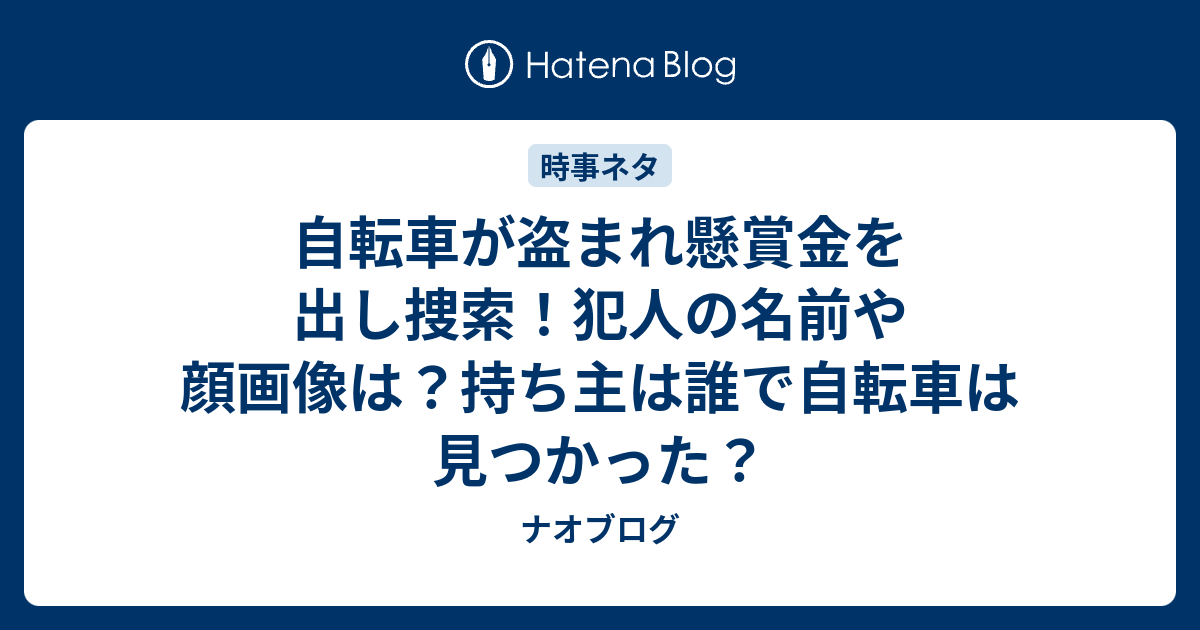 Hatena Blog

時事ネタ

自転車が盗まれ懸賞金を出し捜索！犯人の名前や顔画像は？持ち主は誰で自転車は見つかった？

ナオブログ